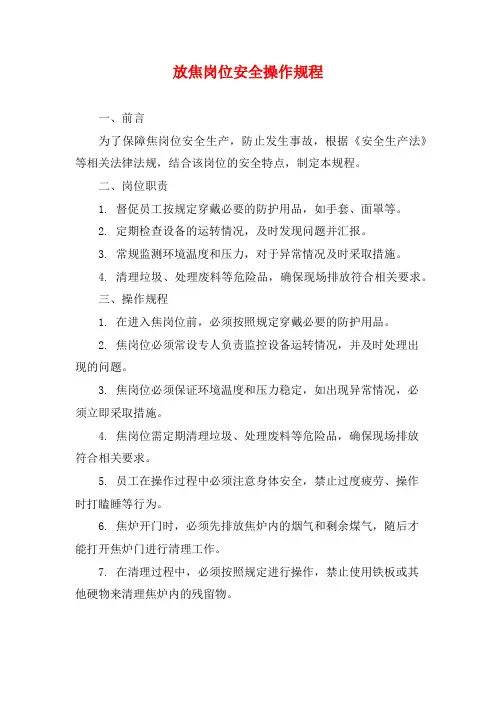 放焦岗位安全操作规程

一、前言

为了保障焦岗位安全生产，防止发生事故，根据《安全生产法》等相关法律法规，结合该岗位的安全特点，制定本规程。

二、岗位职责

1. 督促员工按规定穿戴必要的防护用品，如手套、面罩等。

2. 定期检查设备的运转情况，及时发现问题并汇报。

3. 常规监测环境温度和压力，对于异常情况及时采取措施。

4. 清理垃圾、处理废料等危险品，确保现场排放符合相关要求。

三、操作规程

1. 在进入焦岗位前，必须按照规定穿戴必要的防护用品。

2. 焦岗位必须常设专人负责监控设备运转情况，并及时处理出现的问题。

3. 焦岗位必须保证环境温度和压力稳定，如出现异常情况，必须立即采取措施。

4. 焦岗位需定期清理垃圾、处理废料等危险品，确保现场排放符合相关要求。

5. 员工在操作过程中必须注意身体安全，禁止过度疲劳、操作时打瞌睡等行为。

6. 焦炉开门时，必须先排放焦炉内的烟气和剩余煤气，随后才能打开焦炉门进行清理工作。

7. 在清理过程中，必须按照规定进行操作，禁止使用铁板或其他硬物来清理焦炉内的残留物。